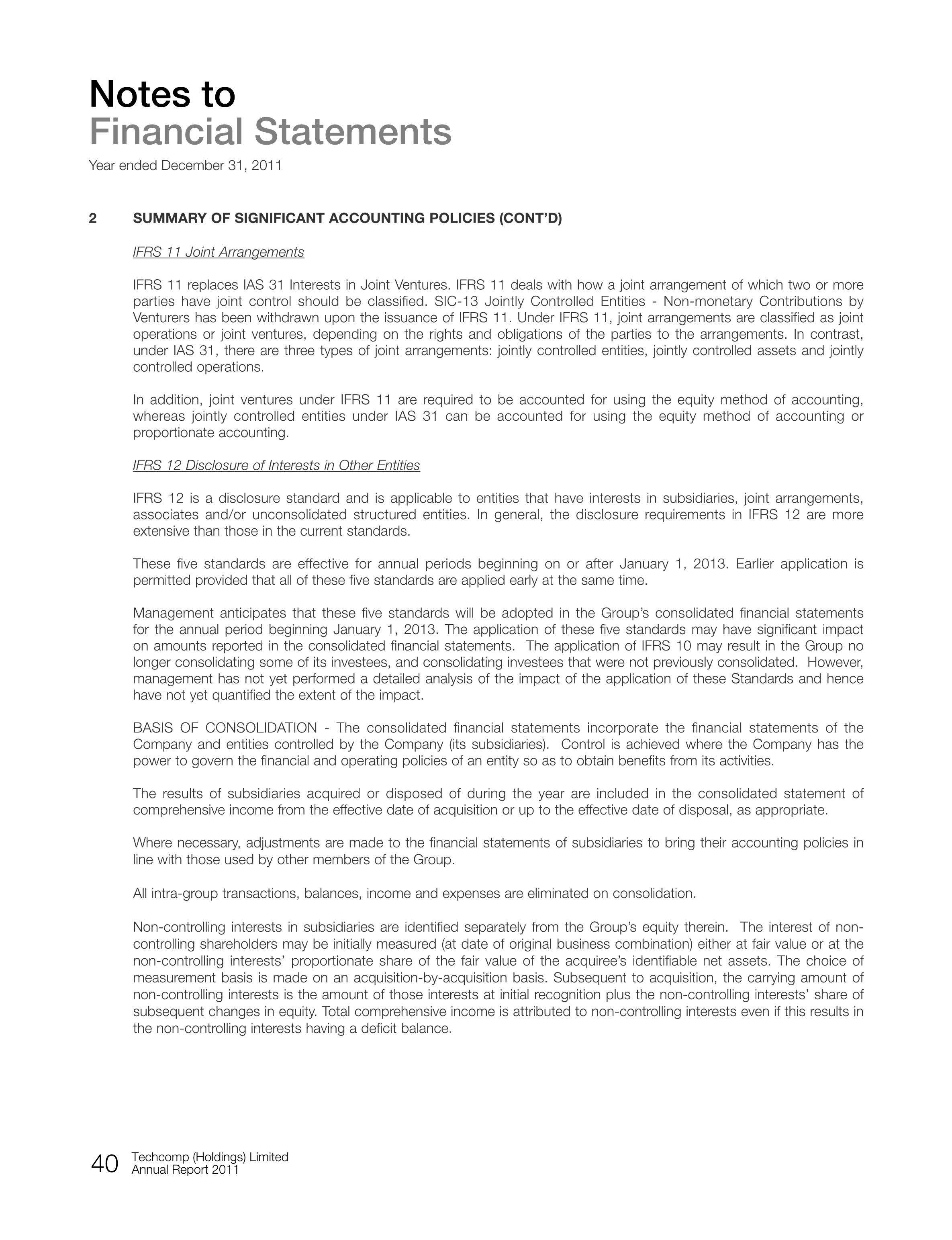 Notes to
Financial Statements
Year ended December 31, 2011

2 SUMMARY OF SIGNIFICANT ACCOUNTING POLICIES (CONT'D)

IFRS 11 Joint Arrangements

IFRS 11 replaces IAS 31 Interests in Joint Ventures. IFRS 11 deals with how a joint arrangement of which two or more parties have joint control should be classified. SIC-13 Jointly Controlled Entities - Non-monetary Contributions by Venturers has been withdrawn upon the issuance of IFRS 11. Under IFRS 11, joint arrangements are classified as joint operations or joint ventures, depending on the rights and obligations of the parties to the arrangements. In contrast, under IAS 31, there are three types of joint arrangements: jointly controlled entities, jointly controlled assets and jointly controlled operations.

In addition, joint ventures under IFRS 11 are required to be accounted for using the equity method of accounting, whereas jointly controlled entities under IAS 31 can be accounted for using the equity method of accounting or proportionate accounting.

IFRS 12 Disclosure of Interests in Other Entities

IFRS 12 is a disclosure standard and is applicable to entities that have interests in subsidiaries, joint arrangements, associates and/or unconsolidated structured entities. In general, the disclosure requirements in IFRS 12 are more extensive than those in the current standards.

These five standards are effective for annual periods beginning on or after January 1, 2013. Earlier application is permitted provided that all of these five standards are applied early at the same time.

Management anticipates that these five standards will be adopted in the Group's consolidated financial statements for the annual period beginning January 1, 2013. The application of these five standards may have significant impact on amounts reported in the consolidated financial statements. The application of IFRS 10 may result in the Group no longer consolidating some of its investees, and consolidating investees that were not previously consolidated. However, management has not yet performed a detailed analysis of the impact of the application of these Standards and hence have not yet quantified the extent of the impact.

BASIS OF CONSOLIDATION - The consolidated financial statements incorporate the financial statements of the Company and entities controlled by the Company (its subsidiaries). Control is achieved where the Company has the power to govern the financial and operating policies of an entity so as to obtain benefits from its activities.

The results of subsidiaries acquired or disposed of during the year are included in the consolidated statement of comprehensive income from the effective date of acquisition or up to the effective date of disposal, as appropriate.

Where necessary, adjustments are made to the financial statements of subsidiaries to bring their accounting policies in line with those used by other members of the Group.

All intra-group transactions, balances, income and expenses are eliminated on consolidation.

Non-controlling interests in subsidiaries are identified separately from the Group's equity therein. The interest of non-controlling shareholders may be initially measured (at date of original business combination) either at fair value or at the non-controlling interests' proportionate share of the fair value of the acquiree's identifiable net assets. The choice of measurement basis is made on an acquisition-by-acquisition basis. Subsequent to acquisition, the carrying amount of non-controlling interests is the amount of those interests at initial recognition plus the non-controlling interests' share of subsequent changes in equity. Total comprehensive income is attributed to non-controlling interests even if this results in the non-controlling interests having a deficit balance.

40 Techcomp (Holdings) Limited
Annual Report 2011